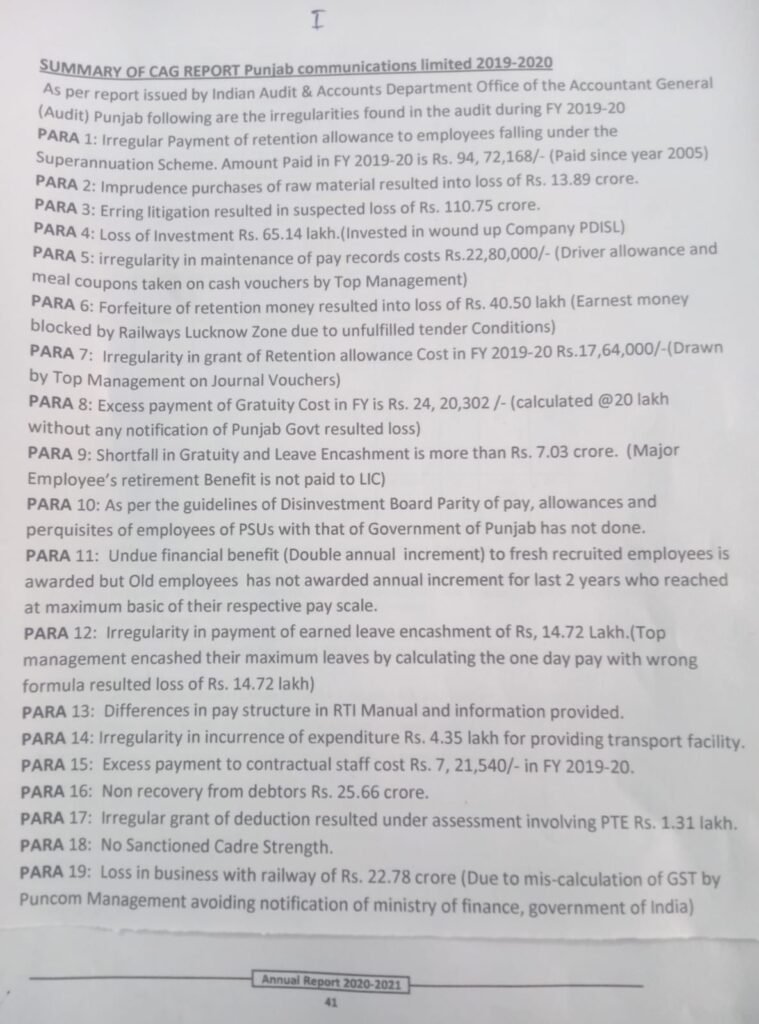 I

SUMMARY OF CAG REPORT Punjab communications limited 2019-2020

As per report issued by Indian Audit & Accounts Department Office of the Accountant General (Audit) Punjab following are the irregularities found in the audit during FY 2019-20

PARA 1: Irregular Payment of retention allowance to employees falling under the Superannuation Scheme. Amount Paid in FY 2019-20 is Rs. 94, 72,168/- (Paid since year 2005)

PARA 2: Imprudence purchases of raw material resulted into loss of Rs. 13.89 crore.

PARA 3: Erring litigation resulted in suspected loss of Rs. 110.75 crore.

PARA 4: Loss of Investment Rs. 65.14 lakh.(Invested in wound up Company PDISL)

PARA 5: irregularity in maintenance of pay records costs Rs.22,80,000/- (Driver allowance and meal coupons taken on cash vouchers by Top Management)

PARA 6: Forfeiture of retention money resulted into loss of Rs. 40.50 lakh (Earnest money blocked by Railways Lucknow Zone due to unfulfilled tender Conditions)

PARA 7: Irregularity in grant of Retention allowance Cost in FY 2019-20 Rs.17,64,000/-(Drawn by Top Management on Journal Vouchers)

PARA 8: Excess payment of Gratuity Cost in FY is Rs. 24, 20,302 /- (calculated @20 lakh without any notification of Punjab Govt resulted loss)

PARA 9: Shortfall in Gratuity and Leave Encashment is more than Rs. 7.03 crore. (Major Employee's retirement Benefit is not paid to LIC)

PARA 10: As per the guidelines of Disinvestment Board Parity of pay, allowances and perquisites of employees of PSUs with that of Government of Punjab has not done.

PARA 11: Undue financial benefit (Double annual increment) to fresh recruited employees is awarded but Old employees has not awarded annual increment for last 2 years who reached at maximum basic of their respective pay scale.

PARA 12: Irregularity in payment of earned leave encashment of Rs, 14.72 Lakh.(Top management encashed their maximum leaves by calculating the one day pay with wrong formula resulted loss of Rs. 14.72 lakh)

PARA 13: Differences in pay structure in RTI Manual and information provided.

PARA 14: Irregularity in incurrence of expenditure Rs. 4.35 lakh for providing transport facility.

PARA 15: Excess payment to contractual staff cost Rs. 7, 21,540/- in FY 2019-20.

PARA 16: Non recovery from debtors Rs. 25.66 crore.

PARA 17: Irregular grant of deduction resulted under assessment involving PTE Rs. 1.31 lakh.

PARA 18: No Sanctioned Cadre Strength.

PARA 19: Loss in business with railway of Rs. 22.78 crore (Due to mis-calculation of GST by Puncom Management avoiding notification of ministry of finance, government of India)

Annual Report 2020-2021

41